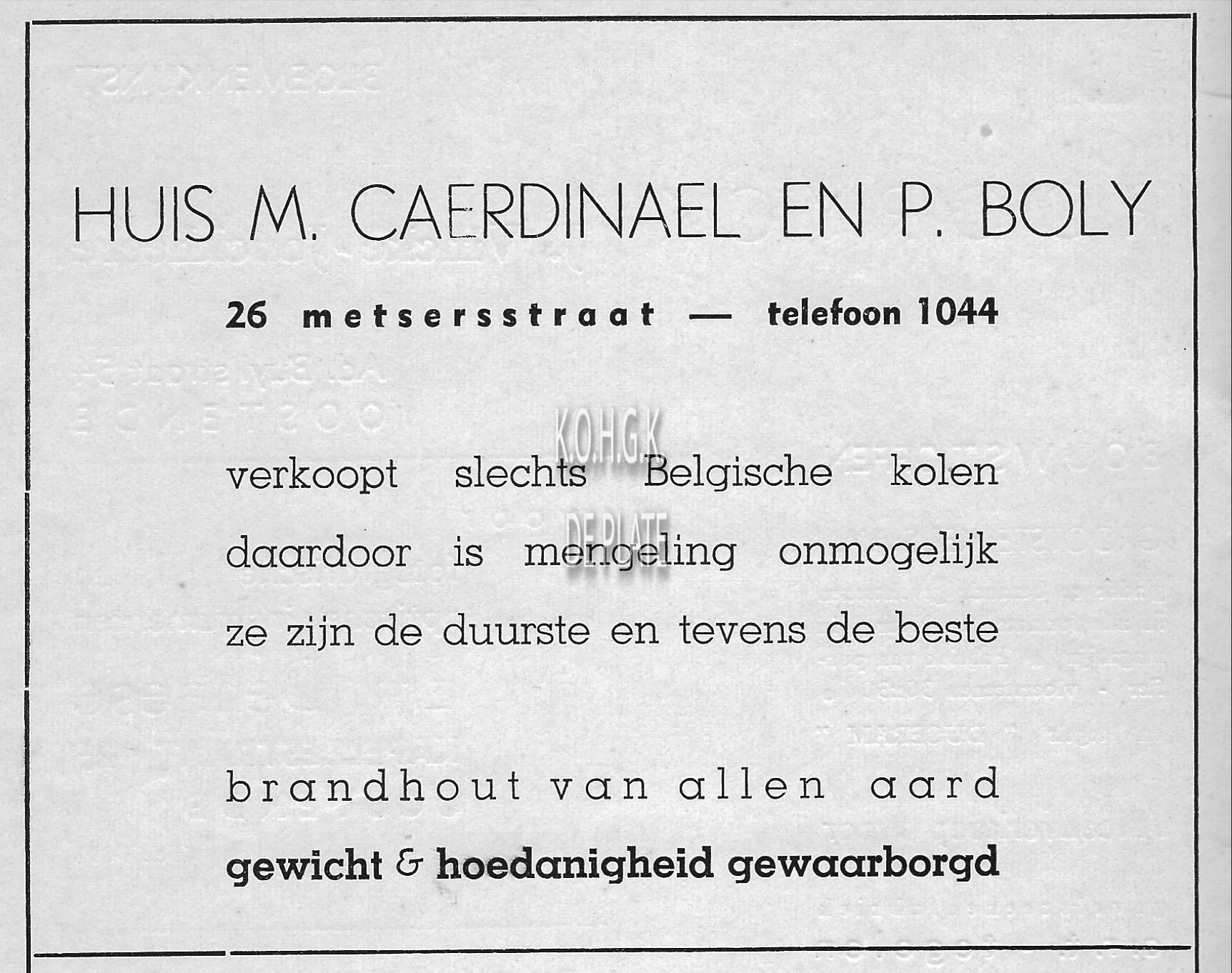 HUIS M. CAERDINAEL EN P. BOLY

26 metsersstraat — telefoon 1044

verkoopt slechts Belgische kolen
daardoor is mengeling onmogelijk
ze zijn de duurste en tevens de beste

brandhout van allen aard
gewicht & hoedanigheid gewaarborgd

K.O.H.G.K
DE PLATE